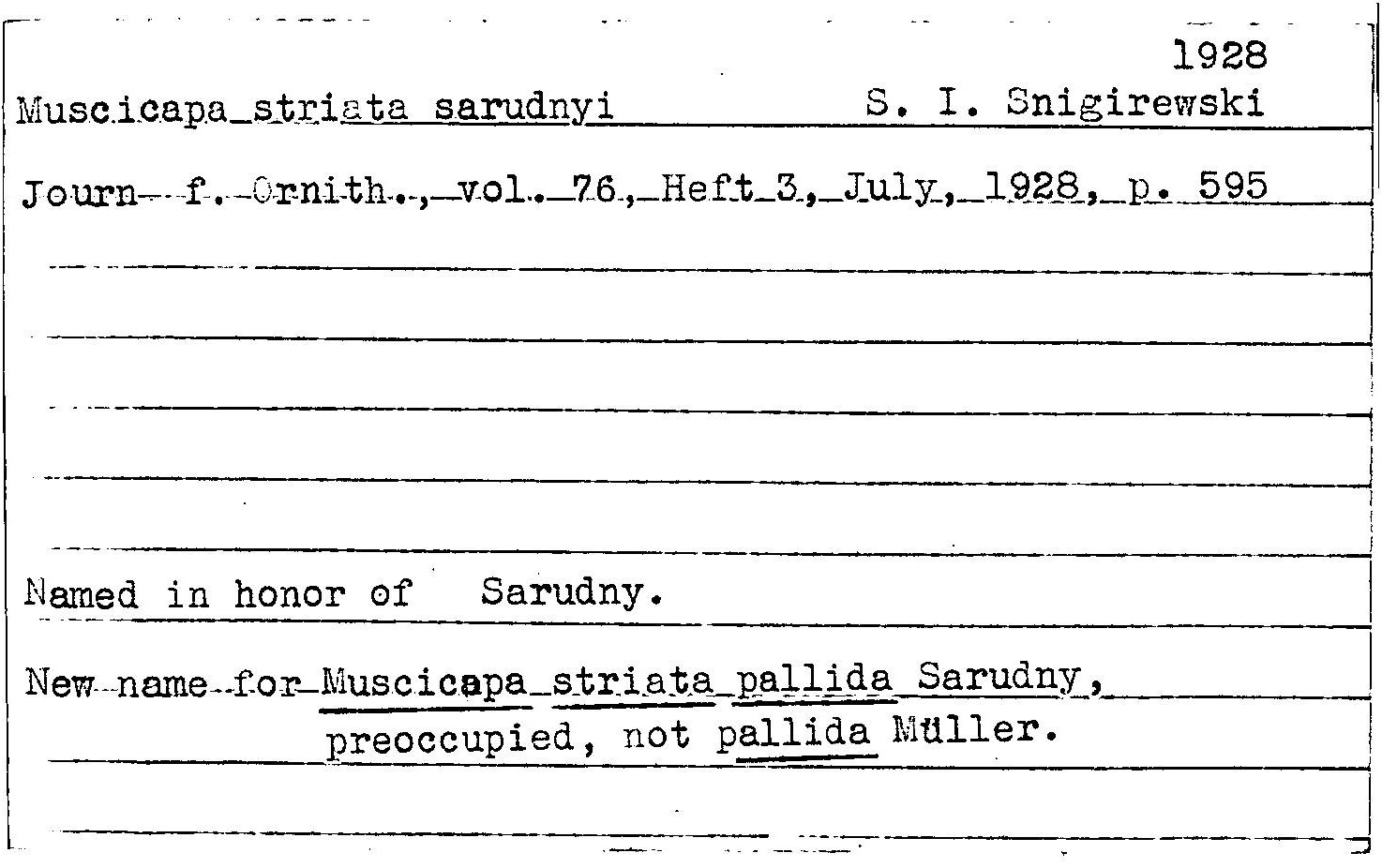 1928

Muscicapa striata sarudnyi S. I. Snigirewski

Journ. f. Ornith., vol. 76, Heft 3, July, 1928, p. 595

Named in honor of Sarudny.

New name for Muscicapa striata pallida Sarudny, preoccupied, not pallida Müller.